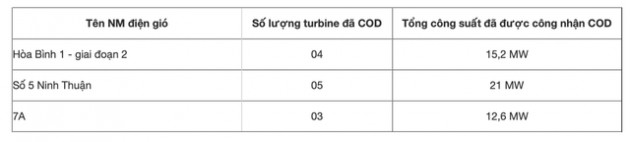 | Tên NM điện gió | Số lượng turbine đã COD | Tổng công suất đã được công nhận COD |
|---|---|---|
| Hòa Bình 1 - giai đoạn 2 | 04 | 15,2 MW |
| Số 5 Ninh Thuận | 05 | 21 MW |
| 7A | 03 | 12,6 MW |